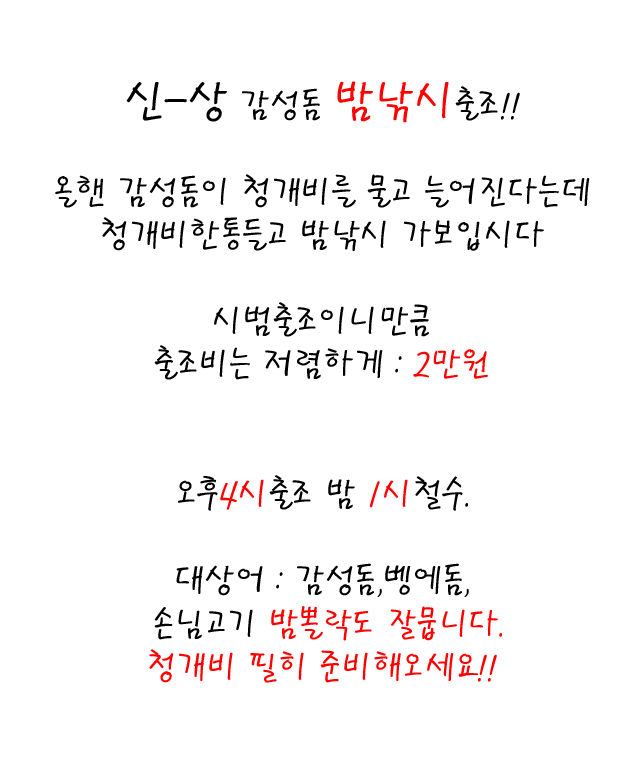 신-상 감성돔 밤낚시출조!!

올핸 감성돔이 청개비를 물고 늘어진다는데
청개비한통들고 밤낚시 가보입시다

시범출조이니만큼
출조비는 저렴하게 : 2만원

오후4시출조 밤 1시철수.

대상어 : 감성돔,벵에돔,
손님고기 밤뽈락도 잘뭅니다.
청개비 필히 준비해오세요!!